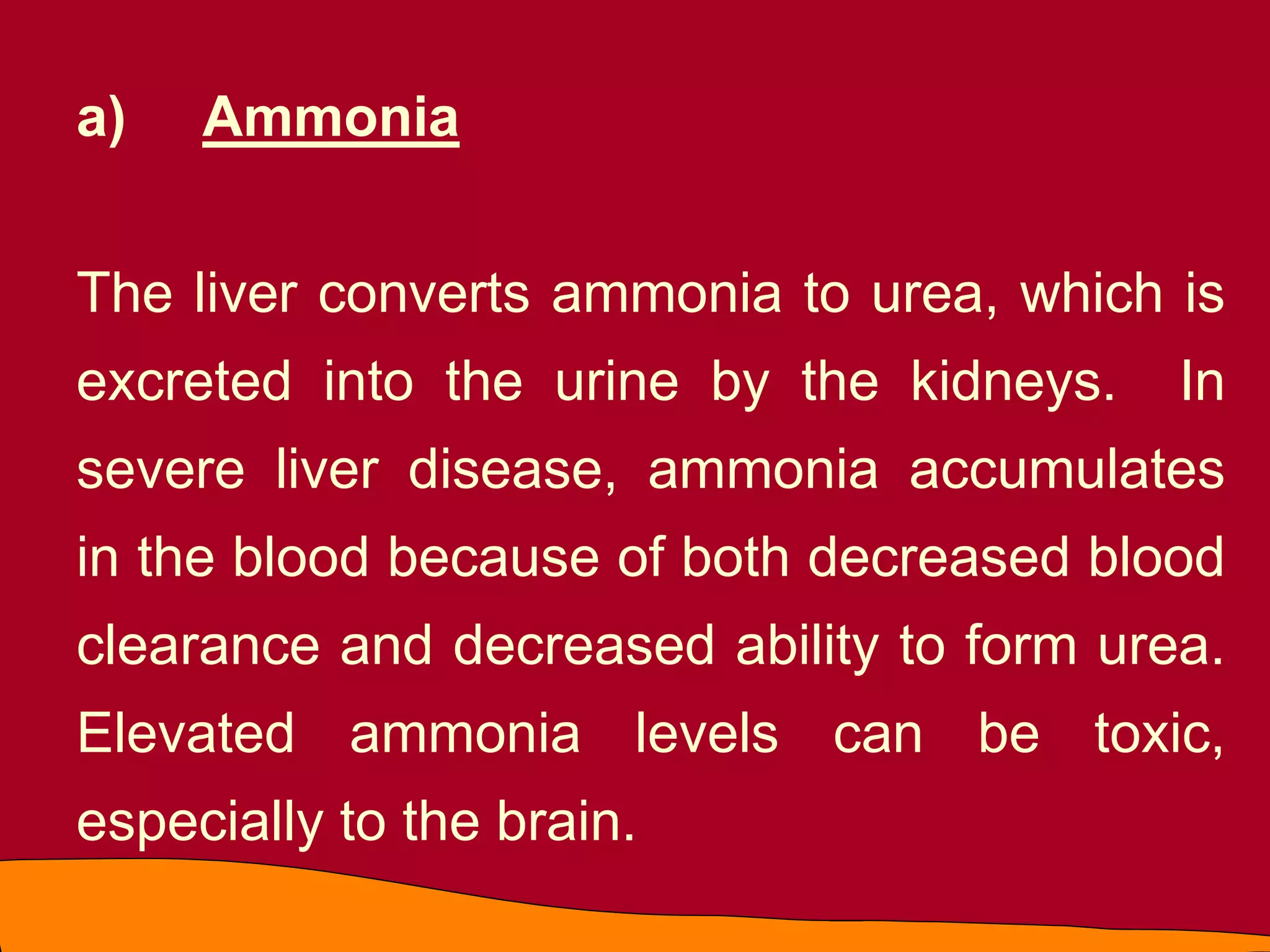 a) Ammonia

The liver converts ammonia to urea, which is excreted into the urine by the kidneys. In severe liver disease, ammonia accumulates in the blood because of both decreased blood clearance and decreased ability to form urea. Elevated ammonia levels can be toxic, especially to the brain.